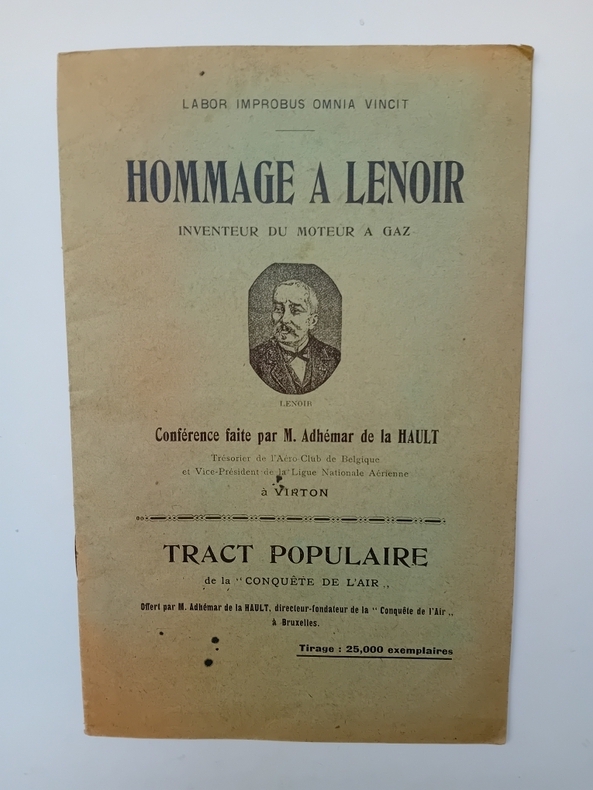 LABOR IMPROBUS OMNIA VINCIT

HOMMAGE A LENOIR

INVENTEUR DU MOTEUR A GAZ

LENOIR

Conférence faite par M. Adhémar de la HAULT

Trésorier de l'Aéro-Club de Belgique et Vice-Président de la Ligue Nationale Aérienne

à VIRTON

TRACT POPULAIRE

de la "CONQUÊTE DE L'AIR,,

Offert par M. Adhémar de la HAULT, directeur-fondateur de la "Conquête de l'Air,, à Bruxelles.

Tirage : 25,000 exemplaires